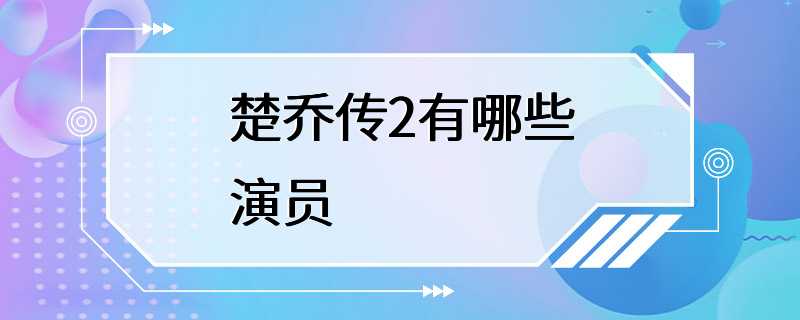 楚乔传2有哪些演员